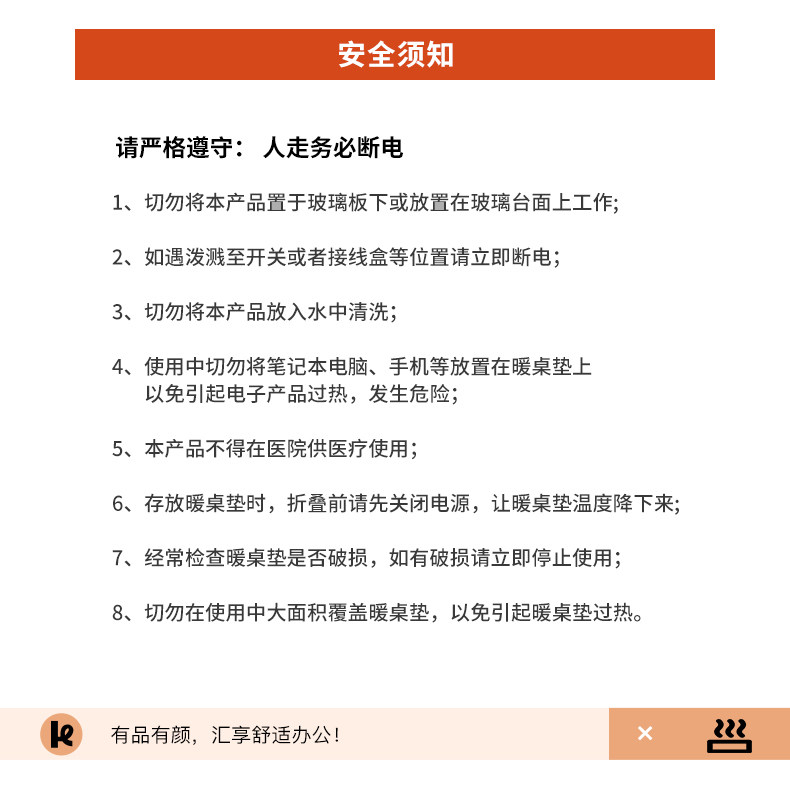 安全须知

请严格遵守： 人走务必断电

1、切勿将本产品置于玻璃板下或放置在玻璃台面上工作;

2、如遇泼溅至开关或者接线盒等位置请立即断电；

3、切勿将本产品放入水中清洗；

4、使用中切勿将笔记本电脑、手机等放置在暖桌垫上以免引起电子产品过热，发生危险；

5、本产品不得在医院供医疗使用；

6、存放暖桌垫时，折叠前请先关闭电源，让暖桌垫温度降下来;

7、经常检查暖桌垫是否破损，如有破损请立即停止使用；

8、切勿在使用中大面积覆盖暖桌垫，以免引起暖桌垫过热。

有品有颜，汇享舒适办公！

×